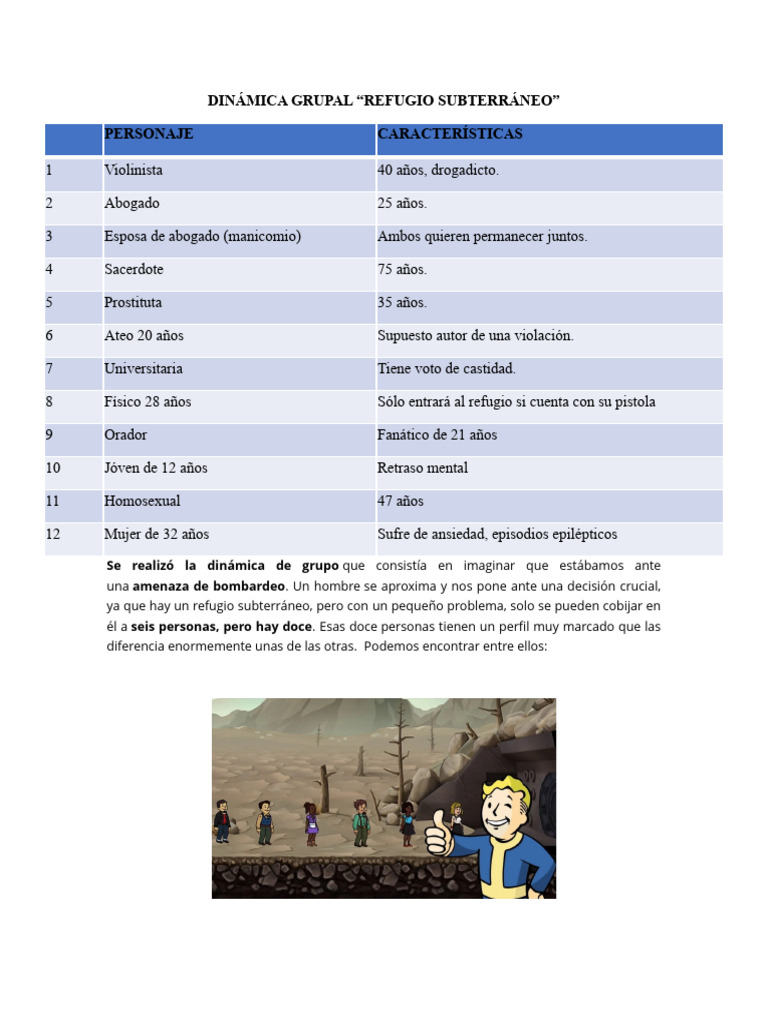 DINÁMICA GRUPAL “REFUGIO SUBTERRÁNEO”

| | PERSONAJE | CARACTERÍSTICAS |
|---|---|---|
| 1 | Violinista | 40 años, drogadicto. |
| 2 | Abogado | 25 años. |
| 3 | Esposa de abogado (manicomio) | Ambos quieren permanecer juntos. |
| 4 | Sacerdote | 75 años. |
| 5 | Prostituta | 35 años. |
| 6 | Ateo 20 años | Supuesto autor de una violación. |
| 7 | Universitaria | Tiene voto de castidad. |
| 8 | Físico 28 años | Sólo entrará al refugio si cuenta con su pistola |
| 9 | Orador | Fanático de 21 años |
| 10 | Jóven de 12 años | Retraso mental |
| 11 | Homosexual | 47 años |
| 12 | Mujer de 32 años | Sufre de ansiedad, episodios epilépticos |

Se realizó la dinámica de grupo que consistía en imaginar que estábamos ante una amenaza de bombardeo. Un hombre se aproxima y nos pone ante una decisión crucial, ya que hay un refugio subterráneo, pero con un pequeño problema, solo se pueden cobijar en él a seis personas, pero hay doce. Esas doce personas tienen un perfil muy marcado que las diferencia enormemente unas de las otras. Podemos encontrar entre ellos: